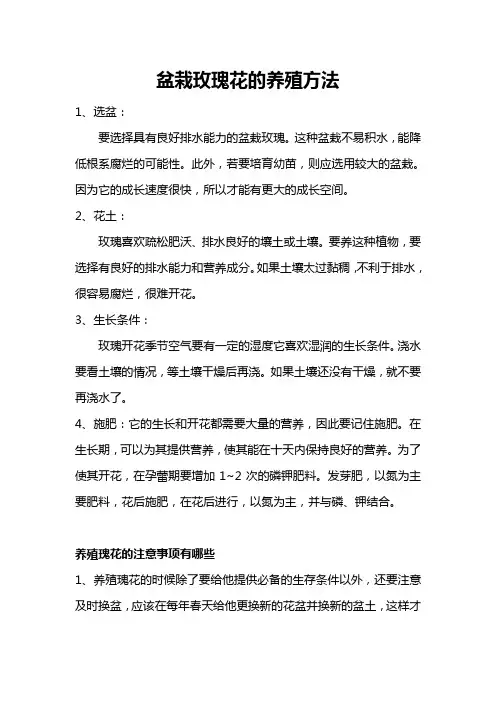 盆栽玫瑰花的养殖方法

1、选盆：

要选择具有良好排水能力的盆栽玫瑰。这种盆栽不易积水，能降低根系腐烂的可能性。此外，若要培育幼苗，则应选用较大的盆栽。因为它的成长速度很快，所以才能有更大的成长空间。

2、花土：

玫瑰喜欢疏松肥沃、排水良好的壤土或土壤。要养这种植物，要选择有良好的排水能力和营养成分。如果土壤太过黏稠，不利于排水，很容易腐烂，很难开花。

3、生长条件：

玫瑰开花季节空气要有一定的湿度它喜欢湿润的生长条件。浇水要看土壤的情况，等土壤干燥后再浇。如果土壤还没有干燥，就不要再浇水了。

4、施肥：它的生长和开花都需要大量的营养，因此要记住施肥。在生长期，可以为其提供营养，使其能在十天内保持良好的营养。为了使其开花，在孕蕾期要增加 1~2 次的磷钾肥料。发芽肥，以氮为主要肥料，花后施肥，在花后进行，以氮为主，并与磷、钾结合。

养殖瑰花的注意事项有哪些

1、养殖瑰花的时候除了要给他提供必备的生存条件以外，还要注意及时换盆，应该在每年春天给他更换新的花盆并换新的盆土，这样才